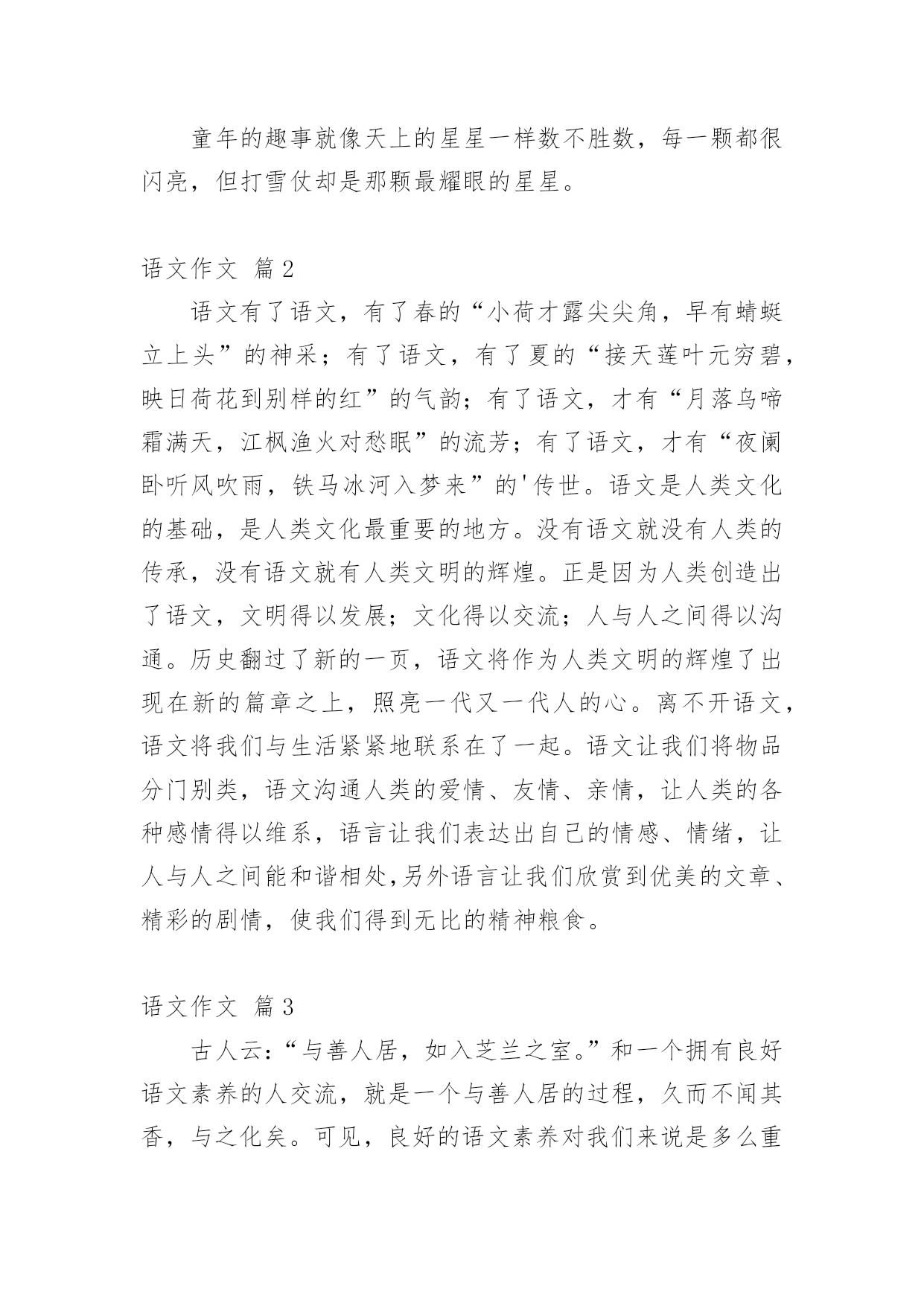 童年的趣事就像天上的星星一样数不胜数，每一颗都很闪亮，但打雪仗却是那颗最耀眼的星星。

语文作文 篇2

语文有了语文，有了春的“小荷才露尖尖角，早有蜻蜓立上头”的神采；有了语文，有了夏的“接天莲叶元穷碧，映日荷花到别样的红”的气韵；有了语文，才有“月落乌啼霜满天，江枫渔火对愁眠”的流芳；有了语文，才有“夜阑卧听风吹雨，铁马冰河入梦来”的'传世。语文是人类文化的基础，是人类文化最重要的地方。没有语文就没有人类的传承，没有语文就有人类文明的辉煌。正是因为人类创造出了语文，文明得以发展；文化得以交流；人与人之间得以沟通。历史翻过了新的一页，语文将作为人类文明的辉煌了出现在新的篇章之上，照亮一代又一代人的心。离不开语文，语文将我们与生活紧紧地联系在了一起。语文让我们将物品分门别类，语文沟通人类的爱情、友情、亲情，让人类的各种感情得以维系，语言让我们表达出自己的情感、情绪，让人与人之间能和谐相处,另外语言让我们欣赏到优美的文章、精彩的剧情，使我们得到无比的精神粮食。

语文作文 篇3

古人云:“与善人居，如入芝兰之室。”和一个拥有良好语文素养的人交流，就是一个与善人居的过程，久而不闻其香，与之化矣。可见，良好的语文素养对我们来说是多么重